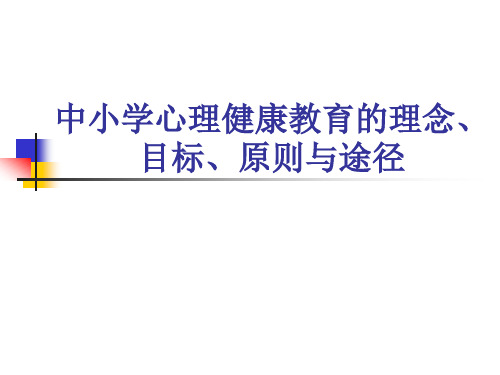 中小学心理健康教育的理念、目标、原则与途径